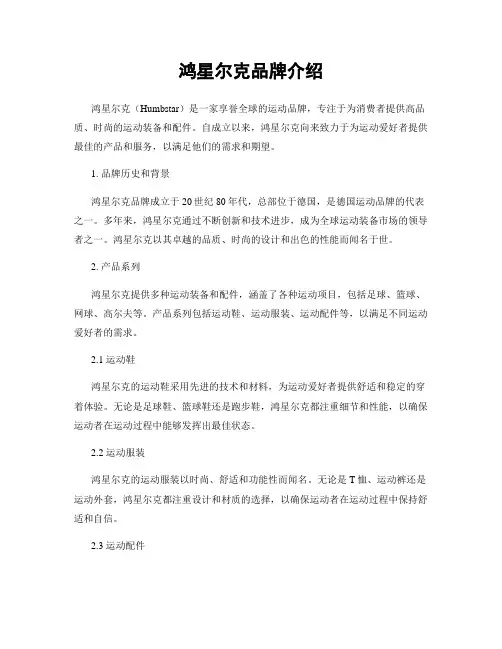 鸿星尔克品牌介绍

鸿星尔克（Humbstar）是一家享誉全球的运动品牌，专注于为消费者提供高品质、时尚的运动装备和配件。自成立以来，鸿星尔克向来致力于为运动爱好者提供最佳的产品和服务，以满足他们的需求和期望。

1. 品牌历史和背景

鸿星尔克品牌成立于20世纪80年代，总部位于德国，是德国运动品牌的代表之一。多年来，鸿星尔克通过不断创新和技术进步，成为全球运动装备市场的领导者之一。鸿星尔克以其卓越的品质、时尚的设计和出色的性能而闻名于世。

2. 产品系列

鸿星尔克提供多种运动装备和配件，涵盖了各种运动项目，包括足球、篮球、网球、高尔夫等。产品系列包括运动鞋、运动服装、运动配件等，以满足不同运动爱好者的需求。

2.1 运动鞋

鸿星尔克的运动鞋采用先进的技术和材料，为运动爱好者提供舒适和稳定的穿着体验。无论是足球鞋、篮球鞋还是跑步鞋，鸿星尔克都注重细节和性能，以确保运动者在运动过程中能够发挥出最佳状态。

2.2 运动服装

鸿星尔克的运动服装以时尚、舒适和功能性而闻名。无论是T恤、运动裤还是运动外套，鸿星尔克都注重设计和材质的选择，以确保运动者在运动过程中保持舒适和自信。

2.3 运动配件